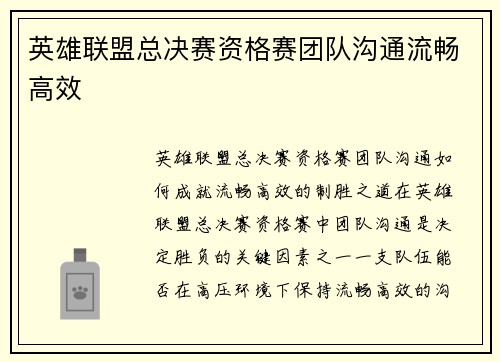 英雄联盟总决赛资格赛团队沟通流畅高效

英雄联盟总决赛资格赛团队沟通如何成就流畅高效的制胜之道在英雄联盟总决赛资格赛中团队沟通是决定胜负的关键因素之一一支队伍能否在高压环境下保持流畅高效的沟